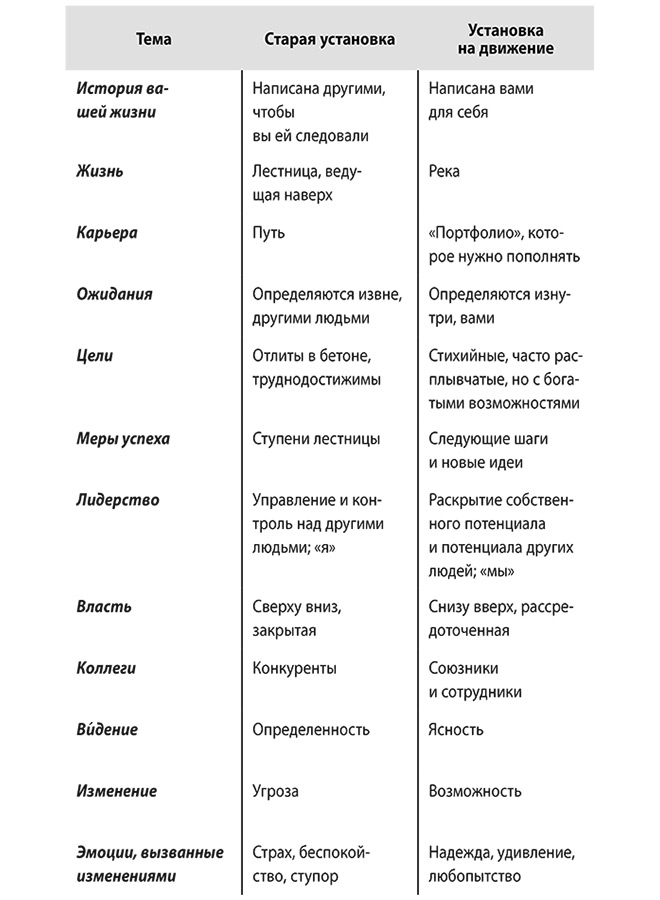 | Тема | Старая установка | Установка на движение |
|---|---|---|
| История вашей жизни | Написана другими, чтобы вы ей следовали | Написана вами для себя |
| Жизнь | Лестница, ведущая наверх | Река |
| Карьера | Путь | «Портфолио», которое нужно пополнять |
| Ожидания | Определяются извне, другими людьми | Определяются изнутри, вами |
| Цели | Отлиты в бетоне, труднодостижимы | Стихийные, часто расплывчатые, но с богатыми возможностями |
| Меры успеха | Ступени лестницы | Следующие шаги и новые идеи |
| Лидерство | Управление и контроль над другими людьми; «я» | Раскрытие собственного потенциала и потенциала других людей; «мы» |
| Власть | Сверху вниз, закрытая | Снизу вверх, рассредоточенная |
| Коллеги | Конкуренты | Союзники и сотрудники |
| Ви́дение | Определенность | Ясность |
| Изменение | Угроза | Возможность |
| Эмоции, вызванные изменениями | Страх, беспокойство, ступор | Надежда, удивление, любопытство |